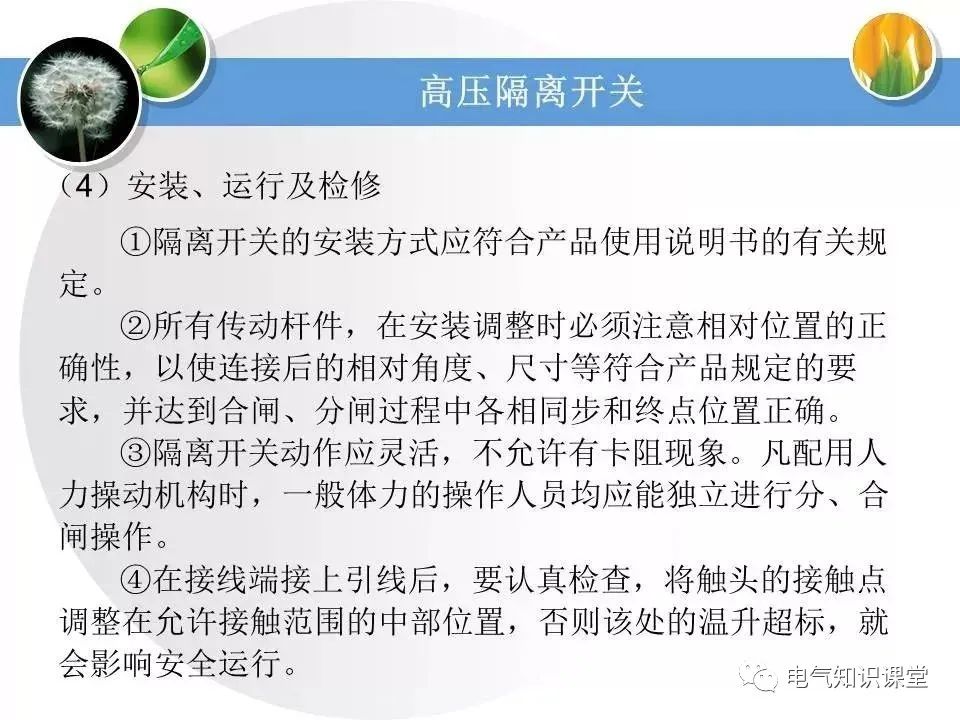 高压隔离开关

（4）安装、运行及检修

①隔离开关的安装方式应符合产品使用说明书的有关规定。

②所有传动杆件，在安装调整时必须注意相对位置的正确性，以使连接后的相对角度、尺寸等符合产品规定的要求，并达到合闸、分闸过程中各相同步和终点位置正确。

③隔离开关动作应灵活，不允许有卡阻现象。凡配用人力操动机构时，一般体力的操作人员均应能独立进行分、合闸操作。

④在接线端接上引线后，要认真检查，将触头的接触点调整在允许接触范围的中部位置，否则该处的温升超标，就会影响安全运行。

电气知识课堂